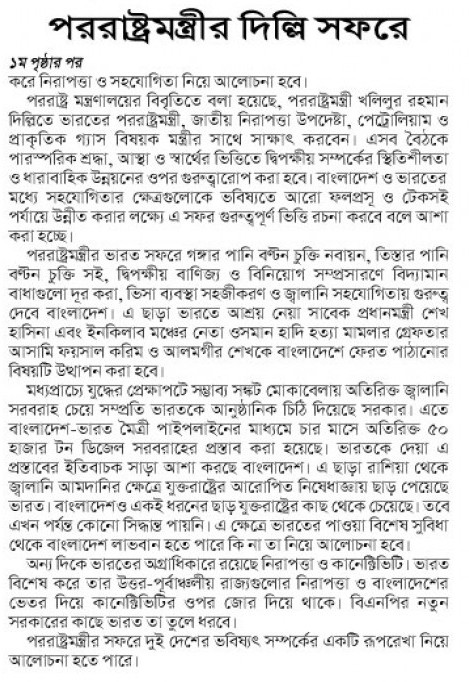 পররাষ্ট্রমন্ত্রীর দিল্লি সফরে

১ম পৃষ্ঠার পর
করে নিরাপত্তা ও সহযোগিতা নিয়ে আলোচনা হবে।

পররাষ্ট্র মন্ত্রণালয়ের বিবৃতিতে বলা হয়েছে, পররাষ্ট্রমন্ত্রী খলিলুর রহমান দিল্লিতে ভারতের পররাষ্ট্রমন্ত্রী, জাতীয় নিরাপত্তা উপদেষ্টা, পেট্রোলিয়াম ও প্রাকৃতিক গ্যাস বিষয়ক মন্ত্রীর সাথে সাক্ষাৎ করবেন। এসব বৈঠকে পারস্পরিক শ্রদ্ধা, আস্থা ও স্বার্থের ভিত্তিতে দ্বিপক্ষীয় সম্পর্কের স্থিতিশীলতা ও ধারাবাহিক উন্নয়নের ওপর গুরুত্বারোপ করা হবে। বাংলাদেশ ও ভারতের মধ্যে সহযোগিতার ক্ষেত্রগুলোকে ভবিষ্যতে আরো ফলপ্রসূ ও টেকসই পর্যায়ে উন্নীত করার লক্ষ্যে এ সফর গুরুত্বপূর্ণ ভিত্তি রচনা করবে বলে আশা করা হচ্ছে।

পররাষ্ট্রমন্ত্রীর ভারত সফরে গঙ্গার পানি বণ্টন চুক্তি নবায়ন, তিস্তার পানি বণ্টন চুক্তি সই, দ্বিপক্ষীয় বাণিজ্য ও বিনিয়োগ সম্প্রসারণে বিদ্যমান বাধাগুলো দূর করা, ভিসা ব্যবস্থা সহজীকরণ ও জ্বালানি সহযোগিতায় গুরুত্ব দেবে বাংলাদেশ। এ ছাড়া ভারতে আশ্রয় নেয়া সাবেক প্রধানমন্ত্রী শেখ হাসিনা এবং ইনকিলাব মঞ্চের নেতা ওসমান হাদি হত্যা মামলার গ্রেফতার আসামি ফয়সাল করিম ও আলমগীর শেখকে বাংলাদেশে ফেরত পাঠানোর বিষয়টি উত্থাপন করা হবে।

মধ্যপ্রাচ্যে যুদ্ধের প্রেক্ষাপটে সম্ভাব্য সঙ্কট মোকাবেলায় অতিরিক্ত জ্বালানি সরবরাহ চেয়ে সম্প্রতি ভারতকে আনুষ্ঠানিক চিঠি দিয়েছে সরকার। এতে বাংলাদেশ-ভারত মৈত্রী পাইপলাইনের মাধ্যমে চার মাসে অতিরিক্ত ৫০ হাজার টন ডিজেল সরবরাহের প্রস্তাব করা হয়েছে। ভারতকে দেয়া এ প্রস্তাবের ইতিবাচক সাড়া আশা করছে বাংলাদেশ। এ ছাড়া রাশিয়া থেকে জ্বালানি আমদানির ক্ষেত্রে যুক্তরাষ্ট্রের আরোপিত নিষেধাজ্ঞায় ছাড় পেয়েছে ভারত। বাংলাদেশও একই ধরনের ছাড় যুক্তরাষ্ট্রের কাছ থেকে চেয়েছে। তবে এখন পর্যন্ত কোনো সিদ্ধান্ত পায়নি। এ ক্ষেত্রে ভারতের পাওয়া বিশেষ সুবিধা থেকে বাংলাদেশ লাভবান হতে পারে কি না তা নিয়ে আলোচনা হবে।

অন্য দিকে ভারতের অগ্রাধিকারে রয়েছে নিরাপত্তা ও কানেক্টিভিটি। ভারত বিশেষ করে তার উত্তর-পূর্বাঞ্চলীয় রাজ্যগুলোর নিরাপত্তা ও বাংলাদেশের ভেতর দিয়ে কানেক্টিভিটির ওপর জোর দিয়ে থাকে। বিএনপির নতুন সরকারের কাছে ভারত তা তুলে ধরবে।

পররাষ্ট্রমন্ত্রীর সফরে দুই দেশের ভবিষ্যৎ সম্পর্কের একটি রূপরেখা নিয়ে আলোচনা হতে পারে।